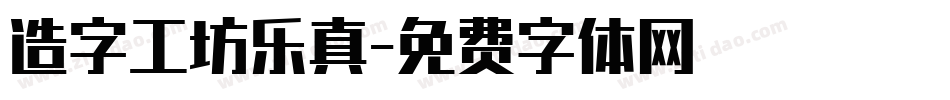 造字工坊乐真-免费字体网